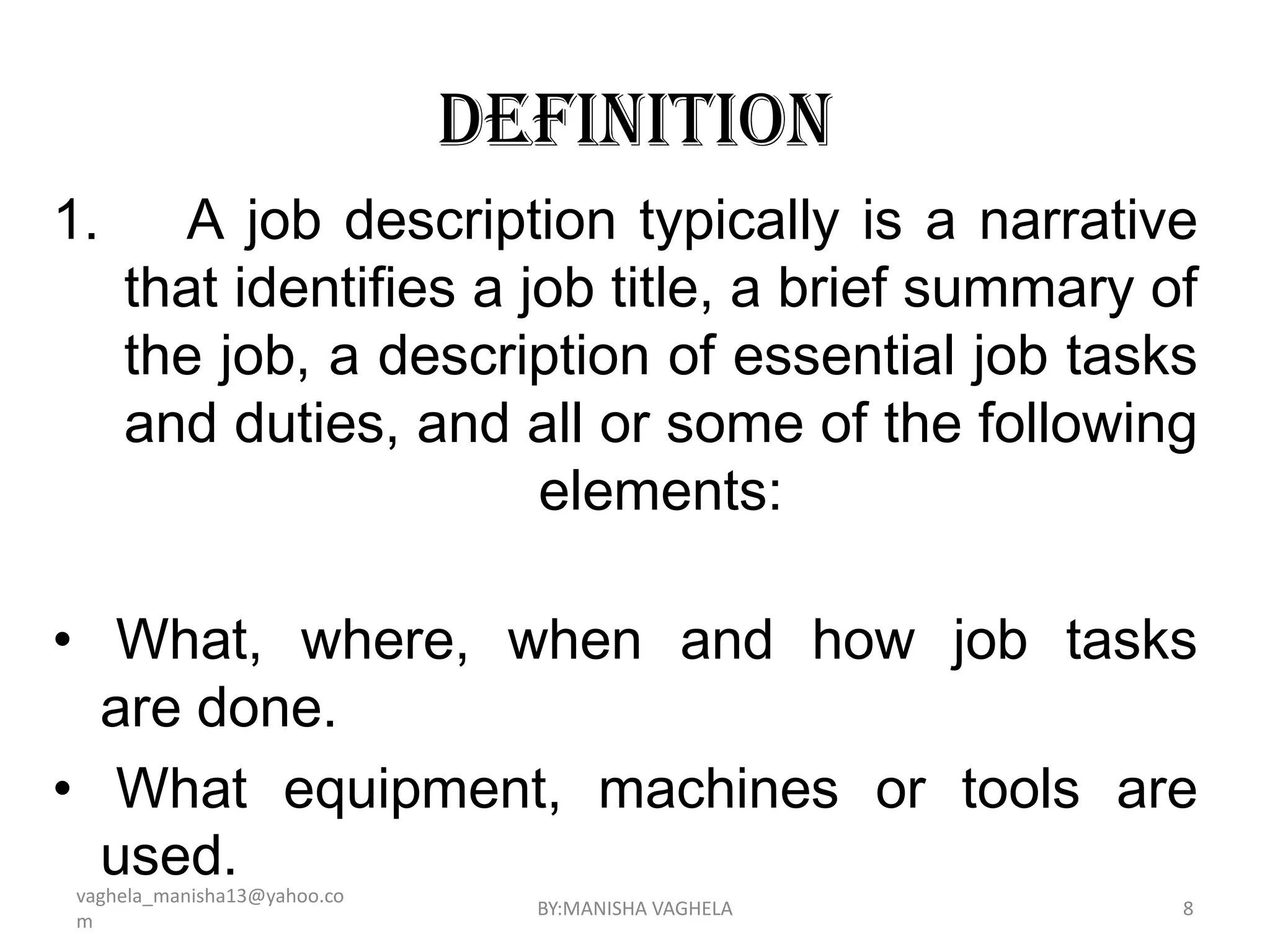 DEFINITION

1. A job description typically is a narrative that identifies a job title, a brief summary of the job, a description of essential job tasks and duties, and all or some of the following elements:

• What, where, when and how job tasks are done.
• What equipment, machines or tools are used.

vaghela_manisha13@yahoo.com

BY:MANISHA VAGHELA

8